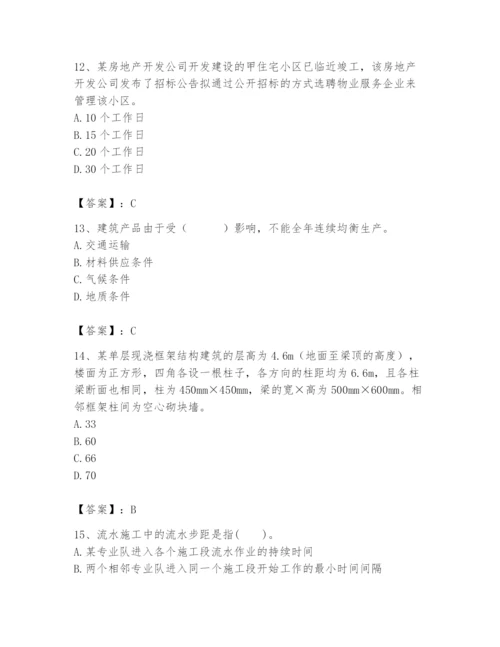 12、某房地产开发公司开发建设的甲住宅小区已临近竣工，该房地产开发公司发布了招标公告拟通过公开招标的方式选聘物业服务企业来管理该小区。
A. 10 个工作日
B. 15 个工作日
C. 20 个工作日
D. 30 个工作日

【答案】：C

13、建筑产品由于受（　　）影响，不能全年连续均衡生产。
A. 交通运输
B. 材料供应条件
C. 气候条件
D. 地质条件

【答案】：C

14、某单层现浇框架结构建筑的层高为 4.6m（地面至梁顶的高度），楼面为正方形，四角各设一根柱子，各方向的柱距均为 6.6m，且各柱梁断面也相同，柱为 450mm×450mm，梁的宽×高为 500mm×600mm。相邻框架柱间为空心砌块墙。
A. 33
B. 60
C. 66
D. 70

【答案】：B

15、流水施工中的流水步距是指(　　)。
A. 某专业队进入各个施工段流水作业的持续时间
B. 两个相邻专业队进入同一个施工段开始工作的最小时间间隔